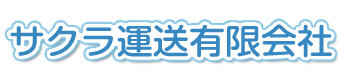 サクラ運送有限会社